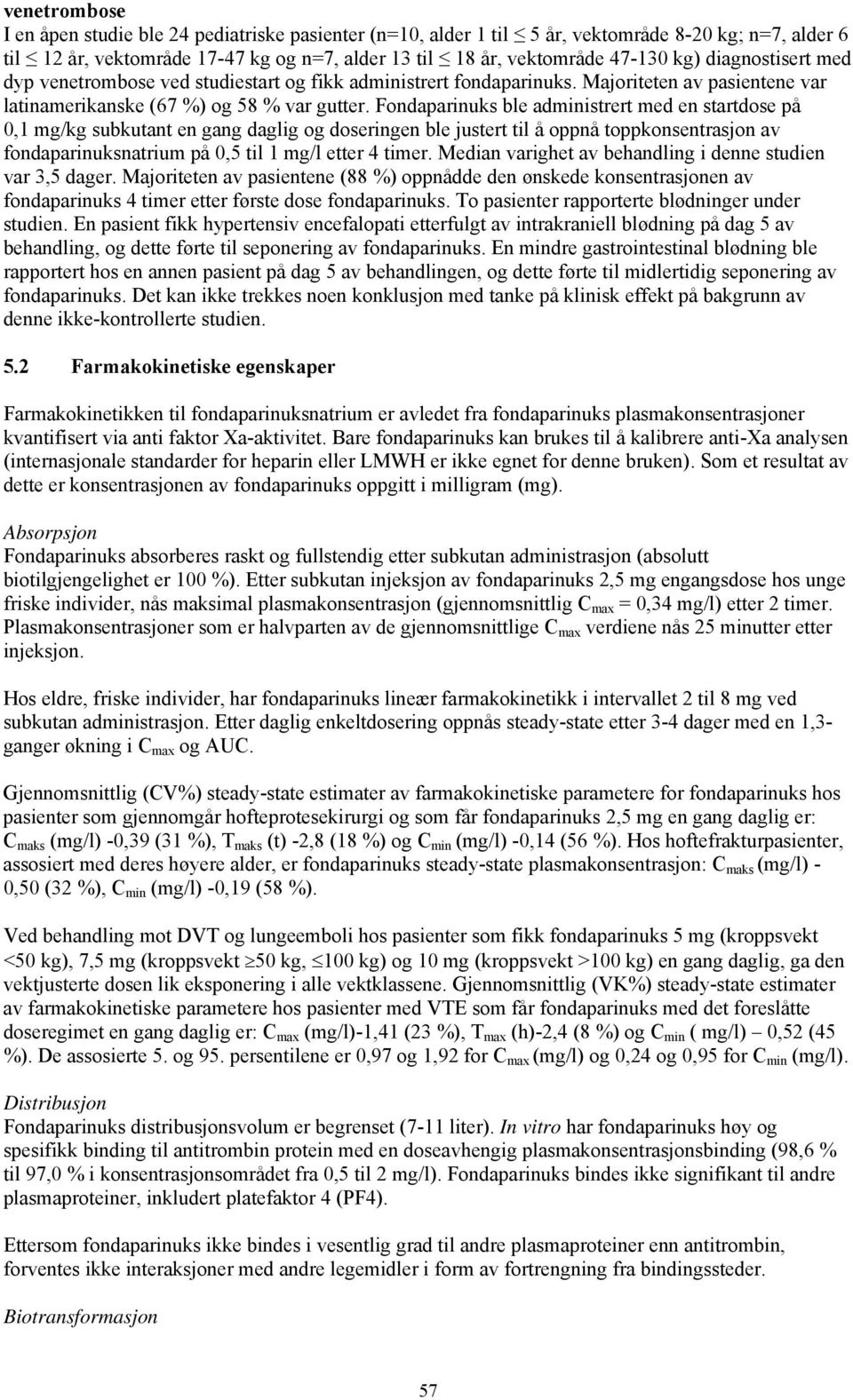 venetrombose
I en åpen studie ble 24 pediatriske pasienter (n=10, alder 1 til $\leq$ 5 år, vektområde 8-20 kg; n=7, alder 6 til $\leq$ 12 år, vektområde 17-47 kg og n=7, alder 13 til $\leq$ 18 år, vektområde 47-130 kg) diagnostisert med dyp venetrombose ved studiestart og fikk administrert fondaparinuks. Majoriteten av pasientene var latinamerikanske (67 %) og 58 % var gutter. Fondaparinuks ble administrert med en startdose på 0,1 mg/kg subkutant en gang daglig og doseringen ble justert til å oppnå toppkonsentrasjon av fondaparinuksnatrium på 0,5 til 1 mg/l etter 4 timer. Median varighet av behandling i denne studien var 3,5 dager. Majoriteten av pasientene (88 %) oppnådde den ønskede konsentrasjonen av fondaparinuks 4 timer etter første dose fondaparinuks. To pasienter rapporterte blødninger under studien. En pasient fikk hypertensiv encefalopati etterfulgt av intrakraniell blødning på dag 5 av behandling, og dette førte til seponering av fondaparinuks. En mindre gastrointestinal blødning ble rapportert hos en annen pasient på dag 5 av behandlingen, og dette førte til midlertidig seponering av fondaparinuks. Det kan ikke trekkes noen konklusjon med tanke på klinisk effekt på bakgrunn av denne ikke-kontrollerte studien.

5.2 Farmakokinetiske egenskaper

Farmakokinetikken til fondaparinuksnatrium er avledet fra fondaparinuks plasmakonsentrasjoner kvantifisert via anti faktor Xa-aktivitet. Bare fondaparinuks kan brukes til å kalibrere anti-Xa analysen (internasjonale standarder for heparin eller LMWH er ikke egnet for denne bruken). Som et resultat av dette er konsentrasjonen av fondaparinuks oppgitt i milligram (mg).

Absorpsjon
Fondaparinuks absorberes raskt og fullstendig etter subkutan administrasjon (absolutt biotilgjengelighet er 100 %). Etter subkutan injeksjon av fondaparinuks 2,5 mg engangsdose hos unge friske individer, nås maksimal plasmakonsentrasjon (gjennomsnittlig $C_{max}$ = 0,34 mg/l) etter 2 timer. Plasmakonsentrasjoner som er halvparten av de gjennomsnittlige $C_{max}$ verdiene nås 25 minutter etter injeksjon.

Hos eldre, friske individer, har fondaparinuks lineær farmakokinetikk i intervallet 2 til 8 mg ved subkutan administrasjon. Etter daglig enkeltdosering oppnås steady-state etter 3-4 dager med en 1,3-ganger økning i $C_{max}$ og AUC.

Gjennomsnittlig (CV%) steady-state estimater av farmakokinetiske parametere for fondaparinuks hos pasienter som gjennomgår hofteprotesekirurgi og som får fondaparinuks 2,5 mg en gang daglig er: $C_{maks}$ (mg/l) -0,39 (31 %), $T_{maks}$ (t) -2,8 (18 %) og $C_{min}$ (mg/l) -0,14 (56 %). Hos hoftefrakturpasienter, assosiert med deres høyere alder, er fondaparinuks steady-state plasmakonsentrasjon: $C_{maks}$ (mg/l) - 0,50 (32 %), $C_{min}$ (mg/l) -0,19 (58 %).

Ved behandling mot DVT og lungeemboli hos pasienter som fikk fondaparinuks 5 mg (kroppsvekt <50 kg), 7,5 mg (kroppsvekt $\geq$50 kg, $\leq$100 kg) og 10 mg (kroppsvekt >100 kg) en gang daglig, ga den vektjusterte dosen lik eksponering i alle vektklassene. Gjennomsnittlig (VK%) steady-state estimater av farmakokinetiske parametere hos pasienter med VTE som får fondaparinuks med det foreslåtte doseregimet en gang daglig er: $C_{max}$ (mg/l)-1,41 (23 %), $T_{max}$ (h)-2,4 (8 %) og $C_{min}$ ( mg/l) – 0,52 (45 %). De assosierte 5. og 95. persentilene er 0,97 og 1,92 for $C_{max}$ (mg/l) og 0,24 og 0,95 for $C_{min}$ (mg/l).

Distribusjon
Fondaparinuks distribusjonsvolum er begrenset (7-11 liter). In vitro har fondaparinuks høy og spesifikk binding til antitrombin protein med en doseavhengig plasmakonsentrasjonsbinding (98,6 % til 97,0 % i konsentrasjonsområdet fra 0,5 til 2 mg/l). Fondaparinuks bindes ikke signifikant til andre plasmaproteiner, inkludert platefaktor 4 (PF4).

Ettersom fondaparinuks ikke bindes i vesentlig grad til andre plasmaproteiner enn antitrombin, forventes ikke interaksjoner med andre legemidler i form av fortrengning fra bindingssteder.

Biotransformasjon

57